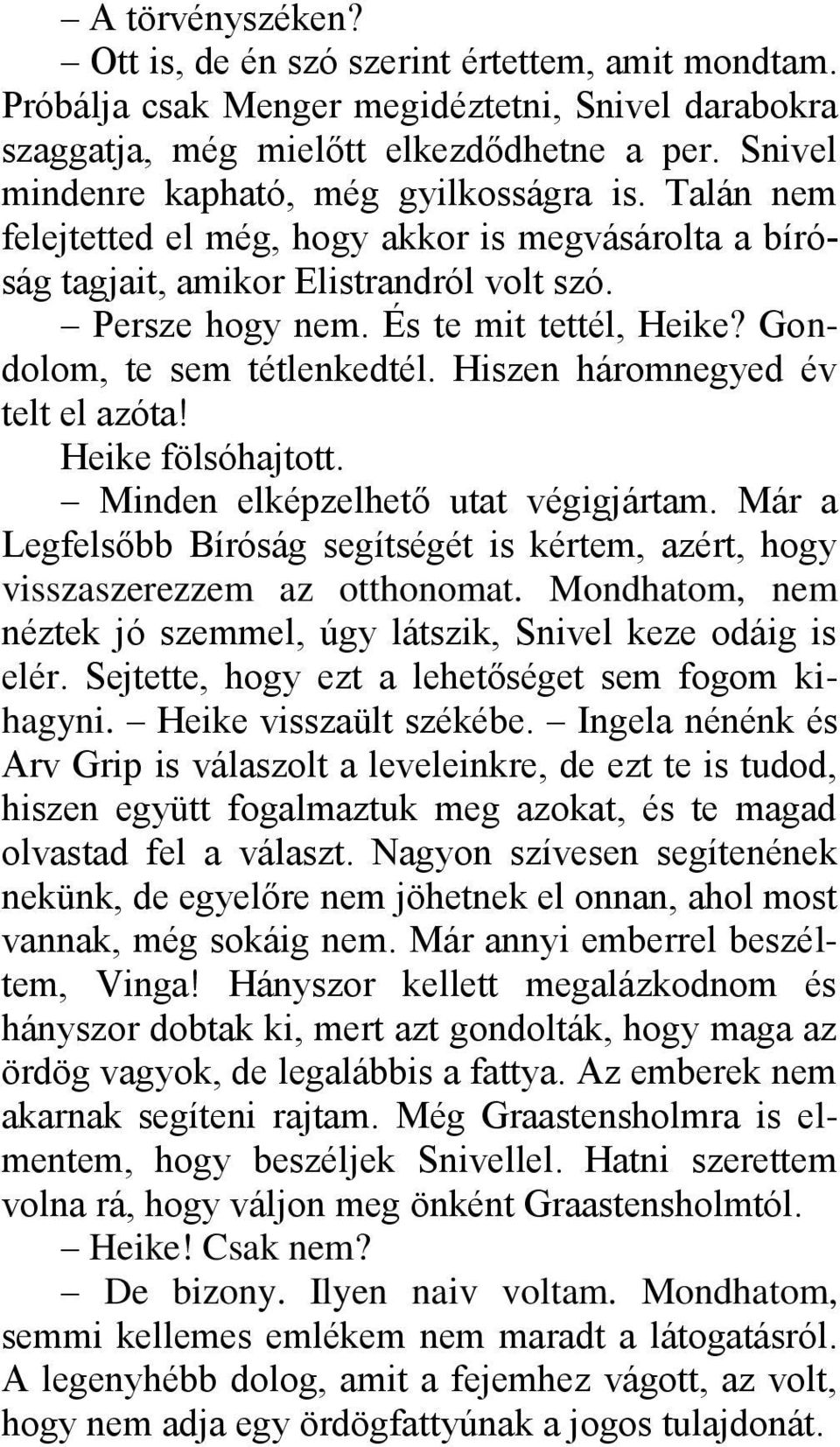 – A törvényszéken?

– Ott is, de én szó szerint értettem, amit mondtam. Próbálja csak Menger megidéztetni, Snivel darabokra szaggatja, még mielőtt elkezdődhetne a per. Snivel mindenre kapható, még gyilkosságra is. Talán nem felejtetted el még, hogy akkor is megvásárolta a bíróság tagjait, amikor Elistrandról volt szó.

– Persze hogy nem. És te mit tettél, Heike? Gondolom, te sem tétlenkedtél. Hiszen háromnegyed év telt el azóta!

Heike fölsóhajtott.

– Minden elképzelhető utat végigjártam. Már a Legfelsőbb Bíróság segítségét is kértem, azért, hogy visszaszerezzem az otthonomat. Mondhatom, nem néztek jó szemmel, úgy látszik, Snivel keze odáig is elér. Sejtette, hogy ezt a lehetőséget sem fogom kihagyni. – Heike visszaült székébe. – Ingela nénénk és Arv Grip is válaszolt a leveleinkre, de ezt te is tudod, hiszen együtt fogalmaztuk meg azokat, és te magad olvastad fel a választ. Nagyon szívesen segítenének nekünk, de egyelőre nem jöhetnek el onnan, ahol most vannak, még sokáig nem. Már annyi emberrel beszéltem, Vinga! Hányszor kellett megalázkodnom és hányszor dobtak ki, mert azt gondolták, hogy maga az ördög vagyok, de legalábbis a fattya. Az emberek nem akarnak segíteni rajtam. Még Graastensholmra is elmentem, hogy beszéljek Snivellel. Hatni szerettem volna rá, hogy váljon meg önként Graastensholmtól.

– Heike! Csak nem?

– De bizony. Ilyen naiv voltam. Mondhatom, semmi kellemes emlékem nem maradt a látogatásról. A legenyhébb dolog, amit a fejemhez vágott, az volt, hogy nem adja egy ördögfattyúnak a jogos tulajdonát.